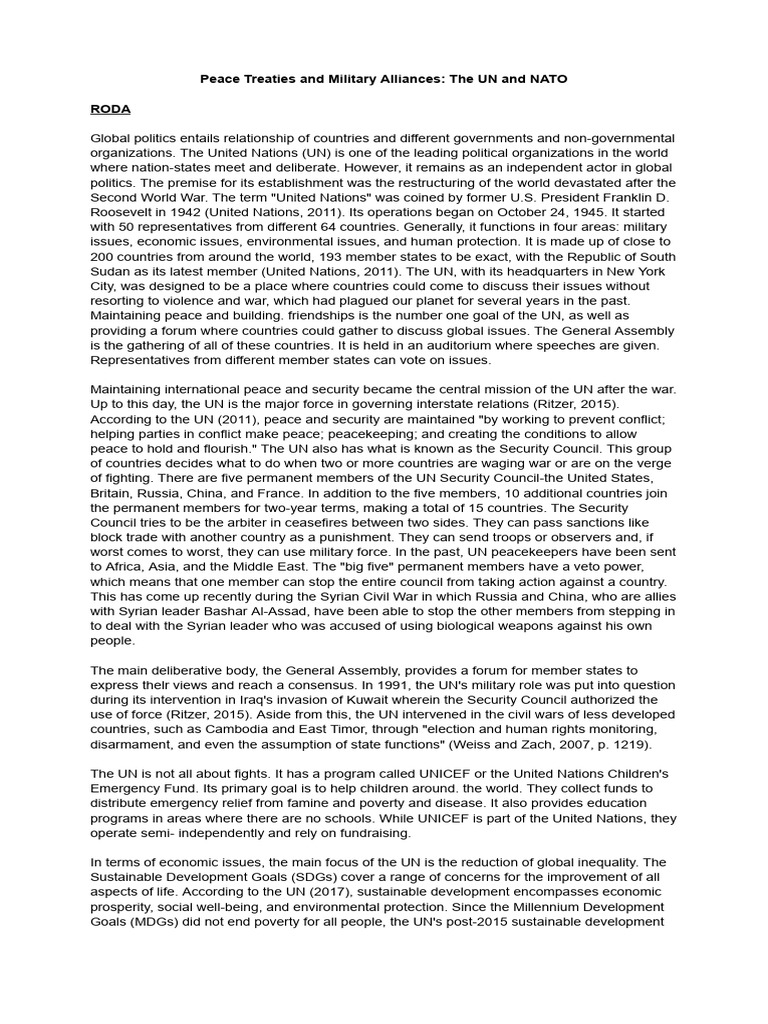 Peace Treaties and Military Alliances: The UN and NATO

RODA

Global politics entails relationship of countries and different governments and non-governmental organizations. The United Nations (UN) is one of the leading political organizations in the world where nation-states meet and deliberate. However, it remains as an independent actor in global politics. The premise for its establishment was the restructuring of the world devastated after the Second World War. The term "United Nations" was coined by former U.S. President Franklin D. Roosevelt in 1942 (United Nations, 2011). Its operations began on October 24, 1945. It started with 50 representatives from different 64 countries. Generally, it functions in four areas: military issues, economic issues, environmental issues, and human protection. It is made up of close to 200 countries from around the world, 193 member states to be exact, with the Republic of South Sudan as its latest member (United Nations, 2011). The UN, with its headquarters in New York City, was designed to be a place where countries could come to discuss their issues without resorting to violence and war, which had plagued our planet for several years in the past. Maintaining peace and building. friendships is the number one goal of the UN, as well as providing a forum where countries could gather to discuss global issues. The General Assembly is the gathering of all of these countries. It is held in an auditorium where speeches are given. Representatives from different member states can vote on issues.

Maintaining international peace and security became the central mission of the UN after the war. Up to this day, the UN is the major force in governing interstate relations (Ritzer, 2015). According to the UN (2011), peace and security are maintained "by working to prevent conflict; helping parties in conflict make peace; peacekeeping; and creating the conditions to allow peace to hold and flourish." The UN also has what is known as the Security Council. This group of countries decides what to do when two or more countries are waging war or are on the verge of fighting. There are five permanent members of the UN Security Council-the United States, Britain, Russia, China, and France. In addition to the five members, 10 additional countries join the permanent members for two-year terms, making a total of 15 countries. The Security Council tries to be the arbiter in ceasefires between two sides. They can pass sanctions like block trade with another country as a punishment. They can send troops or observers and, if worst comes to worst, they can use military force. In the past, UN peacekeepers have been sent to Africa, Asia, and the Middle East. The "big five" permanent members have a veto power, which means that one member can stop the entire council from taking action against a country. This has come up recently during the Syrian Civil War in which Russia and China, who are allies with Syrian leader Bashar Al-Assad, have been able to stop the other members from stepping in to deal with the Syrian leader who was accused of using biological weapons against his own people.

The main deliberative body, the General Assembly, provides a forum for member states to express thelr views and reach a consensus. In 1991, the UN's military role was put into question during its intervention in Iraq's invasion of Kuwait wherein the Security Council authorized the use of force (Ritzer, 2015). Aside from this, the UN intervened in the civil wars of less developed countries, such as Cambodia and East Timor, through "election and human rights monitoring, disarmament, and even the assumption of state functions" (Weiss and Zach, 2007, p. 1219).

The UN is not all about fights. It has a program called UNICEF or the United Nations Children's Emergency Fund. Its primary goal is to help children around. the world. They collect funds to distribute emergency relief from famine and poverty and disease. It also provides education programs in areas where there are no schools. While UNICEF is part of the United Nations, they operate semi- independently and rely on fundraising.

In terms of economic issues, the main focus of the UN is the reduction of global inequality. The Sustainable Development Goals (SDGs) cover a range of concerns for the improvement of all aspects of life. According to the UN (2017), sustainable development encompasses economic prosperity, social well-being, and environmental protection. Since the Millennium Development Goals (MDGs) did not end poverty for all people, the UN's post-2015 sustainable development